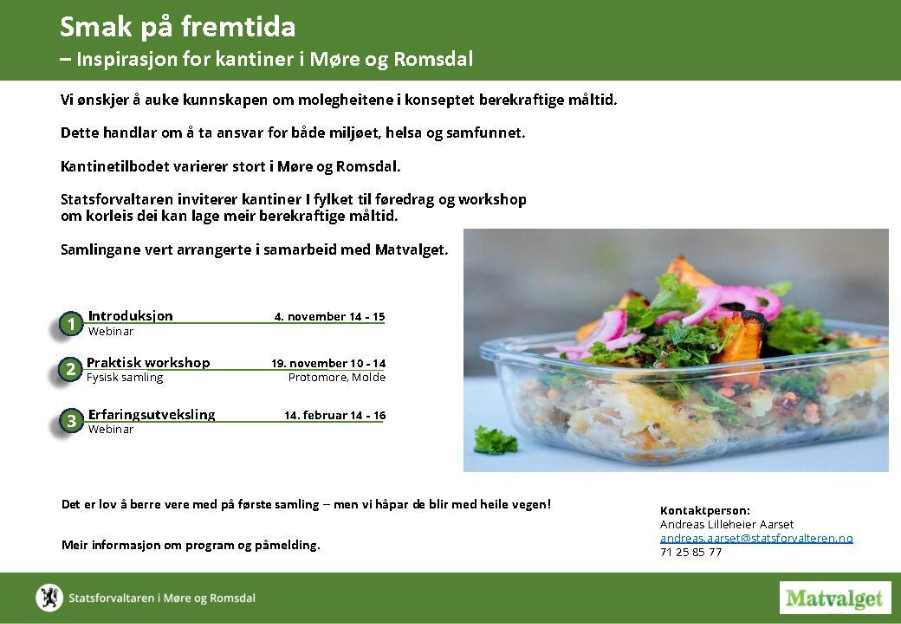 Smak på fremtida
– Inspirasjon for kantiner i Møre og Romsdal

Vi ønskjer å auke kunnskapen om molegheitene i konseptet berekraftige måltid.

Dette handlar om å ta ansvar for både miljøet, helsa og samfunnet.

Kantinetilbodet varierer stort i Møre og Romsdal.

Statsforvaltaren inviterer kantiner I fylket til føredrag og workshop om korleis dei kan lage meir berekraftige måltid.

Samlingane vert arrangerte i samarbeid med Matvalget.

1 Introduksjon 4. november 14 - 15
Webinar

2 Praktisk workshop 19. november 10 - 14
Fysisk samling Protomore, Molde

3 Erfaringsutveksling 14. februar 14 - 16
Webinar

Det er lov å berre vere med på første samling – men vi håpar de blir med heile vegen!

Meir informasjon om program og påmelding.

Kontaktperson:
Andreas Lilleheier Aarset
andreas.aarset@statsforvalteren.no
71 25 85 77

Statsforvaltaren i Møre og Romsdal

Matvalget